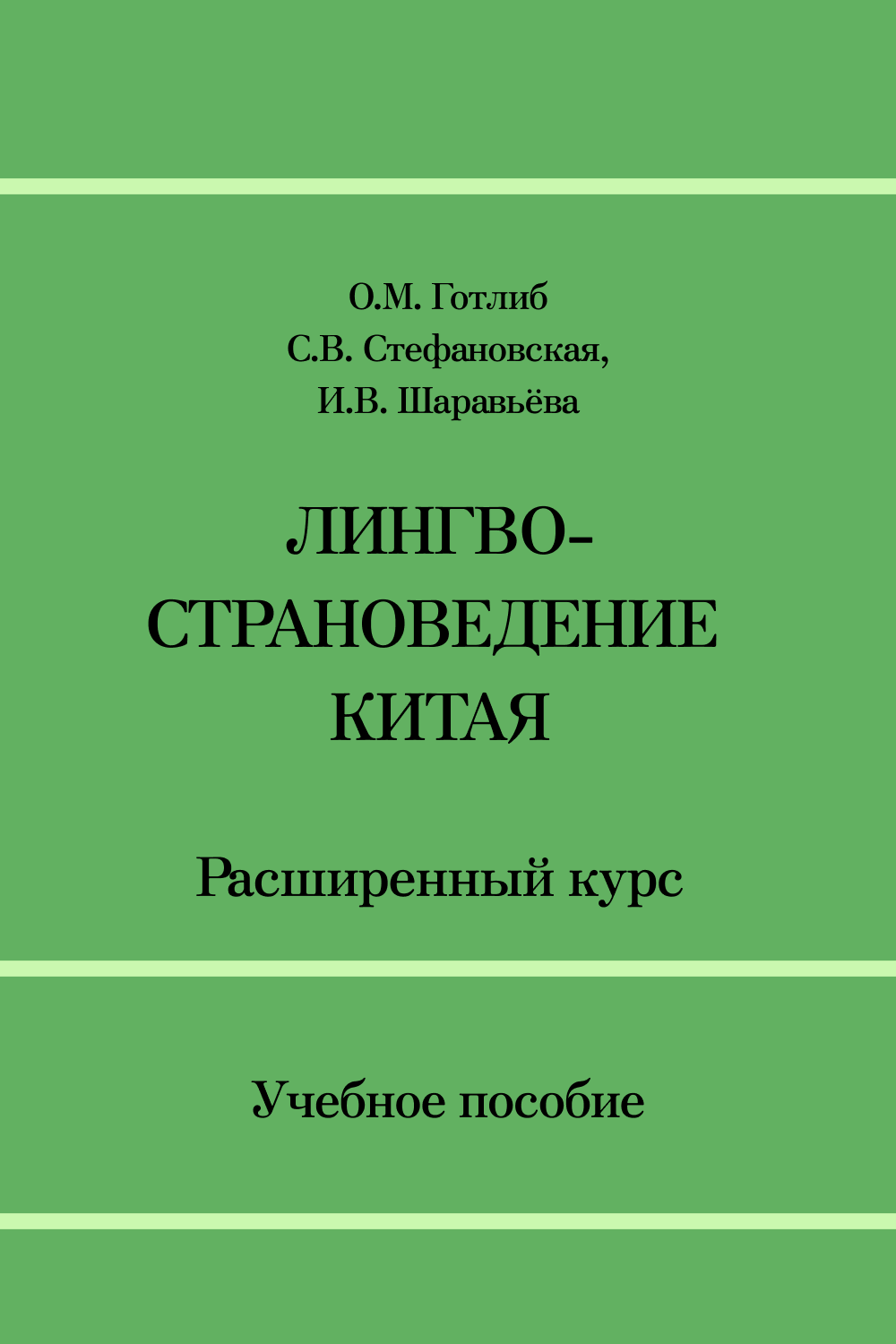 О.М. Готлиб
С.В. Стефановская,
И.В. Шаравьёва

ЛИНГВО-
СТРАНОВЕДЕНИЕ
КИТАЯ

Расширенный курс

Учебное пособие